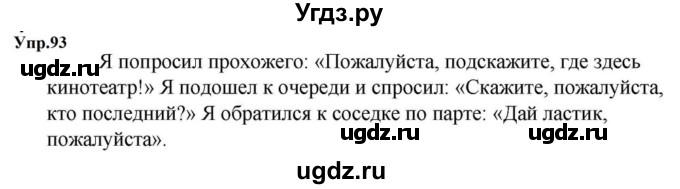 Угдз.ру

Упр.93

ugdz.ru Я попросил прохожего: «Пожалуйста, подскажите, где здесь кинотеатр!» Я подошел к очереди и спросил: «Скажите, пожалуйста, кто последний?» Я обратился к соседке по парте: «Дай ластик, пожалуйста».

ugdz.ru ugdz.ru

ugdz.ru